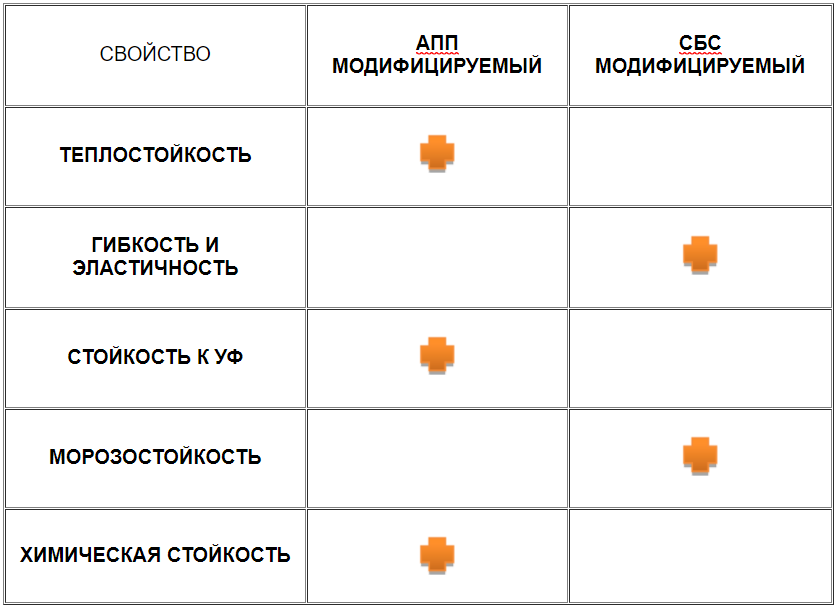 | СВОЙСТВО | АПП МОДИФИЦИРУЕМЫЙ | СБС МОДИФИЦИРУЕМЫЙ |
|---|---|---|
| ТЕПЛОСТОЙКОСТЬ | + | |
| ГИБКОСТЬ И ЭЛАСТИЧНОСТЬ | | + |
| СТОЙКОСТЬ К УФ | + | |
| МОРОЗОСТОЙКОСТЬ | | + |
| ХИМИЧЕСКАЯ СТОЙКОСТЬ | + | |